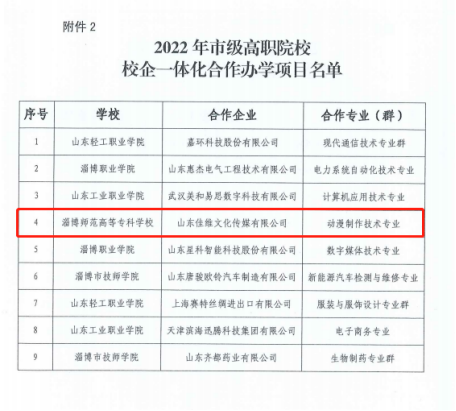 附件2

2022年市级高职院校
校企一体化合作办学项目名单

| 序号 | 学校 | 合作企业 | 合作专业（群） |
|---|---|---|---|
| 1 | 山东轻工职业学院 | 嘉环科技股份有限公司 | 现代通信技术专业群 |
| 2 | 淄博职业学院 | 山东惠杰电气工程技术有限公司 | 电力系统自动化技术专业 |
| 3 | 山东工业职业学院 | 武汉美和易思数字科技有限公司 | 计算机应用技术专业 |
| 4 | 淄博师范高等专科学校 | 山东佳维文化传媒有限公司 | 动漫制作技术专业 |
| 5 | 淄博职业学院 | 山东星科智能科技股份有限公司 | 数字媒体技术专业 |
| 6 | 淄博市技师学院 | 山东唐骏欧铃汽车制造有限公司 | 新能源汽车检测与维修专业 |
| 7 | 山东轻工职业学院 | 上海赛特丝绸进出口有限公司 | 服装与服饰设计专业群 |
| 8 | 山东工业职业学院 | 天津滨海迅腾科技集团有限公司 | 电子商务专业 |
| 9 | 淄博市技师学院 | 山东齐都药业有限公司 | 生物制药专业群 |